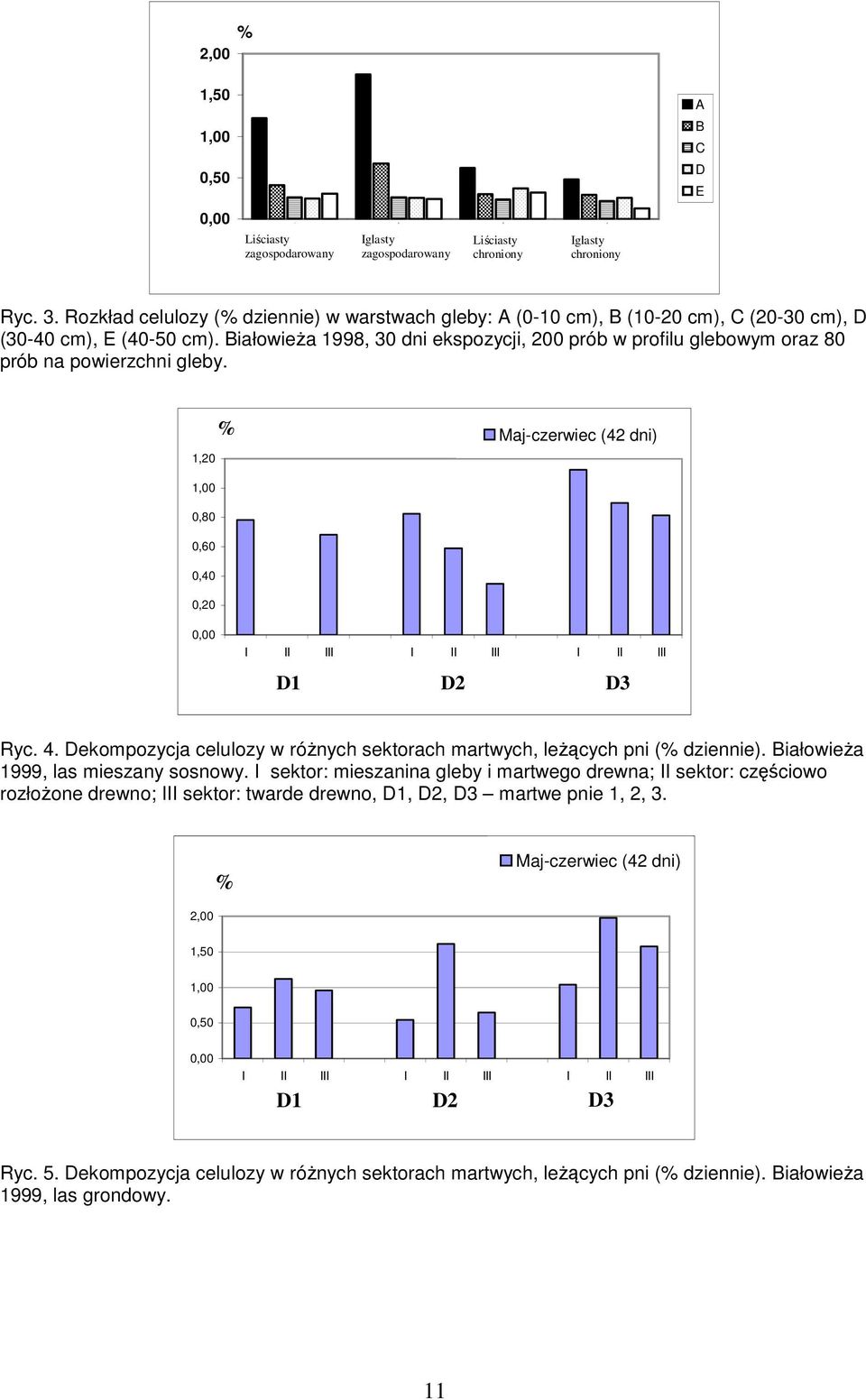 %

2,00

1,50

1,00

0,50

0,00

Liściasty zagospodarowany

Iglasty zagospodarowany

Liściasty chroniony

Iglasty chroniony

A
B
C
D
E

Ryc. 3. Rozkład celulozy (% dziennie) w warstwach gleby: A (0-10 cm), B (10-20 cm), C (20-30 cm), D (30-40 cm), E (40-50 cm). Białowieża 1998, 30 dni ekspozycji, 200 prób w profilu glebowym oraz 80 prób na powierzchni gleby.

%

Maj-czerwiec (42 dni)

1,20
1,00
0,80
0,60
0,40
0,20
0,00

I II III I II III I II III

D1 D2 D3

Ryc. 4. Dekompozycja celulozy w różnych sektorach martwych, leżących pni (% dziennie). Białowieża 1999, las mieszany sosnowy. I sektor: mieszanina gleby i martwego drewna; II sektor: częściowo rozłożone drewno; III sektor: twarde drewno, D1, D2, D3 – martwe pnie 1, 2, 3.

%

Maj-czerwiec (42 dni)

2,00
1,50
1,00
0,50
0,00

I II III I II III I II III

D1 D2 D3

Ryc. 5. Dekompozycja celulozy w różnych sektorach martwych, leżących pni (% dziennie). Białowieża 1999, las grondowy.

11